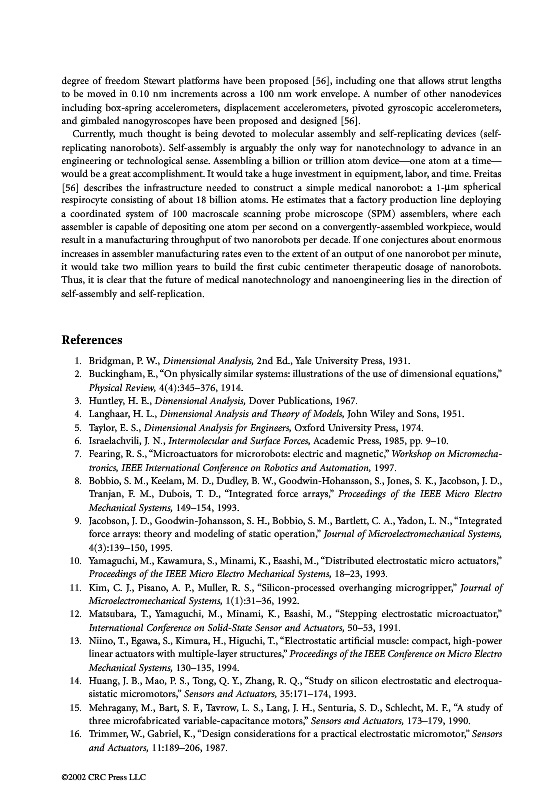 degree of freedom Stewart platforms have been proposed [56], including one that allows strut lengths to be moved in 0.10 nm increments across a 100 nm work envelope. A number of other nanodevices including box-spring accelerometers, displacement accelerometers, pivoted gyroscopic accelerometers, and gimbaled nanogyroscopes have been proposed and designed [56].

Currently, much thought is being devoted to molecular assembly and self-replicating devices (self-replicating nanorobots). Self-assembly is arguably the only way for nanotechnology to advance in an engineering or technological sense. Assembling a billion or trillion atom device—one atom at a time—would be a great accomplishment. It would take a huge investment in equipment, labor, and time. Freitas [56] describes the infrastructure needed to construct a simple medical nanorobot: a 1-μm spherical respirocyte consisting of about 18 billion atoms. He estimates that a factory production line deploying a coordinated system of 100 macroscale scanning probe microscope (SPM) assemblers, where each assembler is capable of depositing one atom per second on a convergently-assembled workpiece, would result in a manufacturing throughput of two nanorobots per decade. If one conjectures about enormous increases in assembler manufacturing rates even to the extent of an output of one nanorobot per minute, it would take two million years to build the first cubic centimeter therapeutic dosage of nanorobots. Thus, it is clear that the future of medical nanotechnology and nanoengineering lies in the direction of self-assembly and self-replication.

References

1. Bridgman, P. W., Dimensional Analysis, 2nd Ed., Yale University Press, 1931.
2. Buckingham, E., "On physically similar systems: illustrations of the use of dimensional equations," Physical Review, 4(4):345–376, 1914.
3. Huntley, H. E., Dimensional Analysis, Dover Publications, 1967.
4. Langhaar, H. L., Dimensional Analysis and Theory of Models, John Wiley and Sons, 1951.
5. Taylor, E. S., Dimensional Analysis for Engineers, Oxford University Press, 1974.
6. Israelachvili, J. N., Intermolecular and Surface Forces, Academic Press, 1985, pp. 9–10.
7. Fearing, R. S., "Microactuators for microrobots: electric and magnetic," Workshop on Micromechatronics, IEEE International Conference on Robotics and Automation, 1997.
8. Bobbio, S. M., Keelam, M. D., Dudley, B. W., Goodwin-Hohansson, S., Jones, S. K., Jacobson, J. D., Tranjan, F. M., Dubois, T. D., "Integrated force arrays," Proceedings of the IEEE Micro Electro Mechanical Systems, 149–154, 1993.
9. Jacobson, J. D., Goodwin-Johansson, S. H., Bobbio, S. M., Bartlett, C. A., Yadon, L. N., "Integrated force arrays: theory and modeling of static operation," Journal of Microelectromechanical Systems, 4(3):139–150, 1995.
10. Yamaguchi, M., Kawamura, S., Minami, K., Esashi, M., "Distributed electrostatic micro actuators," Proceedings of the IEEE Micro Electro Mechanical Systems, 18–23, 1993.
11. Kim, C. J., Pisano, A. P., Muller, R. S., "Silicon-processed overhanging microgripper," Journal of Microelectromechanical Systems, 1(1):31–36, 1992.
12. Matsubara, T., Yamaguchi, M., Minami, K., Esashi, M., "Stepping electrostatic microactuator," International Conference on Solid-State Sensor and Actuators, 50–53, 1991.
13. Niino, T., Egawa, S., Kimura, H., Higuchi, T., "Electrostatic artificial muscle: compact, high-power linear actuators with multiple-layer structures," Proceedings of the IEEE Conference on Micro Electro Mechanical Systems, 130–135, 1994.
14. Huang, J. B., Mao, P. S., Tong, Q. Y., Zhang, R. Q., "Study on silicon electrostatic and electroquasistatic micromotors," Sensors and Actuators, 35:171–174, 1993.
15. Mehragany, M., Bart, S. F., Tavrow, L. S., Lang, J. H., Senturia, S. D., Schlecht, M. F., "A study of three microfabricated variable-capacitance motors," Sensors and Actuators, 173–179, 1990.
16. Trimmer, W., Gabriel, K., "Design considerations for a practical electrostatic micromotor," Sensors and Actuators, 11:189–206, 1987.

©2002 CRC Press LLC